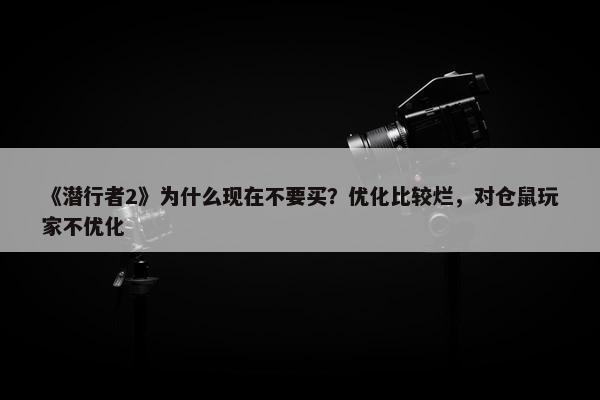 《潜行者2》为什么现在不要买？优化比较烂，对仓鼠玩家不优化